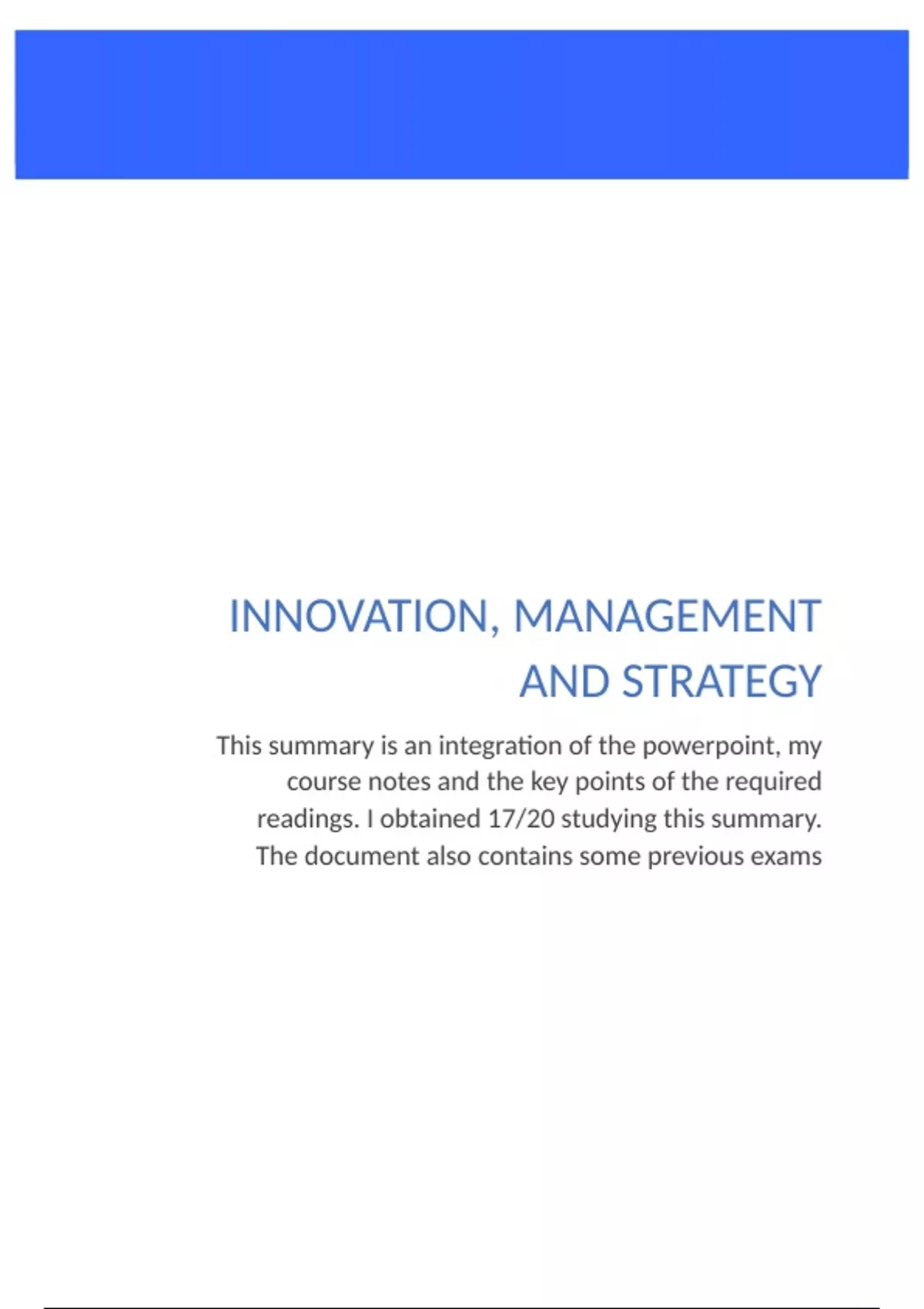 INNOVATION, MANAGEMENT AND STRATEGY

This summary is an integration of the powerpoint, my course notes and the key points of the required readings. I obtained 17/20 studying this summary. The document also contains some previous exams